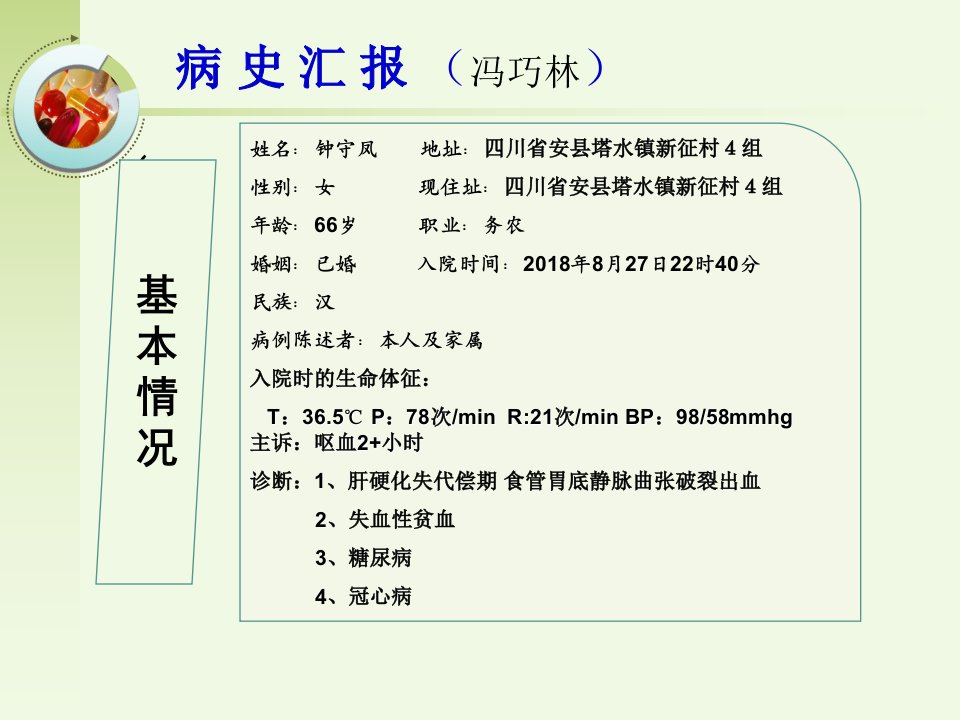 病史汇报（冯巧林）

基本情况

姓名：钟守凤　　地址：四川省安县塔水镇新征村4组
性别：女　　现住址：四川省安县塔水镇新征村4组
年龄：66岁　　职业：务农
婚姻：已婚　　入院时间：2018年8月27日22时40分
民族：汉
病例陈述者：本人及家属
入院时的生命体征：
T：36.5℃ P：78次/min R:21次/min BP：98/58mmhg
主诉：呕血2+小时
诊断：1、肝硬化失代偿期 食管胃底静脉曲张破裂出血
2、失血性贫血
3、糖尿病
4、冠心病